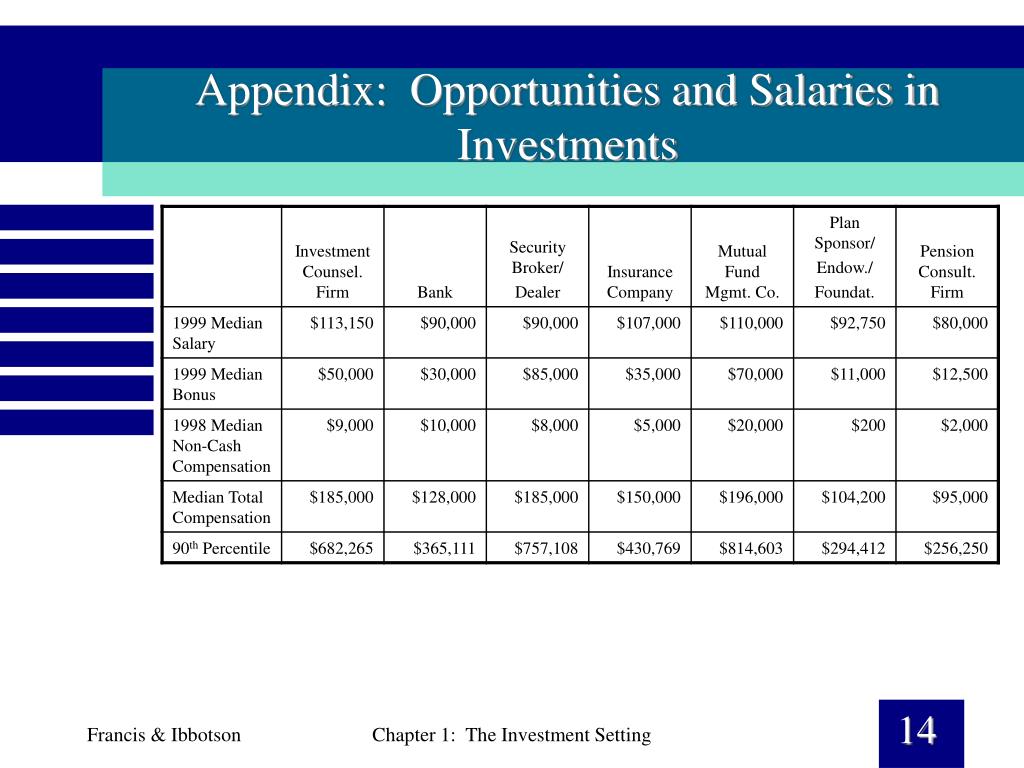 Appendix: Opportunities and Salaries in Investments

| | Investment Counsel. Firm | Bank | Security Broker/ Dealer | Insurance Company | Mutual Fund Mgmt. Co. | Plan Sponsor/ Endow./ Foundat. | Pension Consult. Firm |
|---|---|---|---|---|---|---|---|
| 1999 Median Salary | \$113,150 | \$90,000 | \$90,000 | \$107,000 | \$110,000 | \$92,750 | \$80,000 |
| 1999 Median Bonus | \$50,000 | \$30,000 | \$85,000 | \$35,000 | \$70,000 | \$11,000 | \$12,500 |
| 1998 Median Non-Cash Compensation | \$9,000 | \$10,000 | \$8,000 | \$5,000 | \$20,000 | \$200 | \$2,000 |
| Median Total Compensation | \$185,000 | \$128,000 | \$185,000 | \$150,000 | \$196,000 | \$104,200 | \$95,000 |
| 90$^{th}$ Percentile | \$682,265 | \$365,111 | \$757,108 | \$430,769 | \$814,603 | \$294,412 | \$256,250 |

Francis & Ibbotson

Chapter 1: The Investment Setting

14